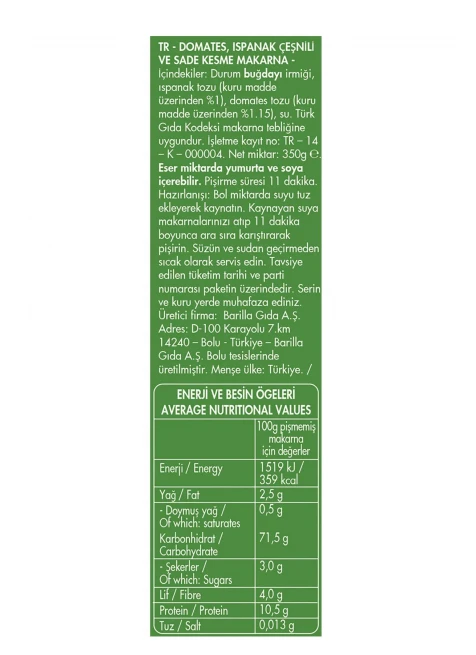 TR - DOMATES, ISPANAK ÇEŞNİLİ VE SADE KESME MAKARNA - İçindekiler: Durum buğdayı irmiği, ıspanak tozu (kuru madde üzerinden %1), domates tozu (kuru madde üzerinden %1.15), su. Türk Gıda Kodeksi makarna tebliğine uygundur. İşletme kayıt no: TR – 14 – K – 000004. Net miktar: 350g ℮. Eser miktarda yumurta ve soya içerebilir. Pişirme süresi 11 dakika. Hazırlanışı: Bol miktarda suyu tuz ekleyerek kaynatın. Kaynayan suya makarnalarınızı atıp 11 dakika boyunca ara sıra karıştırarak pişirin. Süzün ve sudan geçirmeden sıcak olarak servis edin. Tavsiye edilen tüketim tarihi ve parti numarası paketin üzerindedir. Serin ve kuru yerde muhafaza ediniz. Üretici firma: Barilla Gıda A.Ş. Adres: D-100 Karayolu 7.km 14240 – Bolu - Türkiye – Barilla Gıda A.Ş. Bolu tesislerinde üretilmiştir. Menşe ülke: Türkiye. /

ENERJİ VE BESİN ÖGELERİ
AVERAGE NUTRITIONAL VALUES

| | 100g pişmemiş makarna için değerler |
|---|---|
| Enerji / Energy | 1519 kJ / 359 kcal |
| Yağ / Fat | 2,5 g |
| - Doymuş yağ / Of which: saturates | 0,5 g |
| Karbonhidrat / Carbohydrate | 71,5 g |
| - Şekerler / Of which: Sugars | 3,0 g |
| Lif / Fibre | 4,0 g |
| Protein / Protein | 10,5 g |
| Tuz / Salt | 0,013 g |